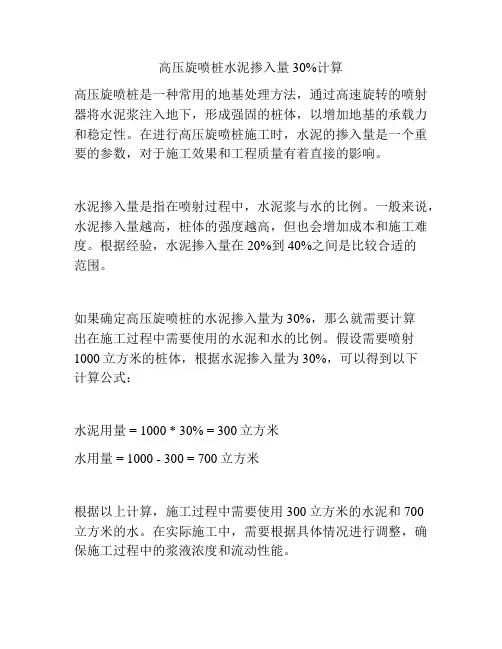 高压旋喷桩水泥掺入量 30%计算

高压旋喷桩是一种常用的地基处理方法，通过高速旋转的喷射器将水泥浆注入地下，形成强固的桩体，以增加地基的承载力和稳定性。在进行高压旋喷桩施工时，水泥的掺入量是一个重要的参数，对于施工效果和工程质量有着直接的影响。

水泥掺入量是指在喷射过程中，水泥浆与水的比例。一般来说，水泥掺入量越高，桩体的强度越高，但也会增加成本和施工难度。根据经验，水泥掺入量在 20%到 40%之间是比较合适的范围。

如果确定高压旋喷桩的水泥掺入量为 30%，那么就需要计算出在施工过程中需要使用的水泥和水的比例。假设需要喷射 1000 立方米的桩体，根据水泥掺入量为 30%，可以得到以下计算公式：

水泥用量 = 1000 * 30% = 300 立方米

水用量 = 1000 - 300 = 700 立方米

根据以上计算，施工过程中需要使用 300 立方米的水泥和 700 立方米的水。在实际施工中，需要根据具体情况进行调整，确保施工过程中的浆液浓度和流动性能。